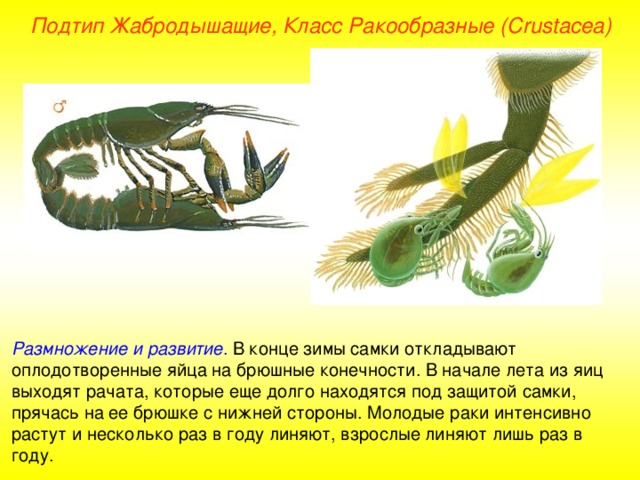 Подтип Жабродышащие, Класс Ракообразные (Crustacea)

♂

Размножение и развитие. В конце зимы самки откладывают оплодотворенные яйца на брюшные конечности. В начале лета из яиц выходят рачата, которые еще долго находятся под защитой самки, прячась на ее брюшке с нижней стороны. Молодые раки интенсивно растут и несколько раз в году линяют, взрослые линяют лишь раз в году.